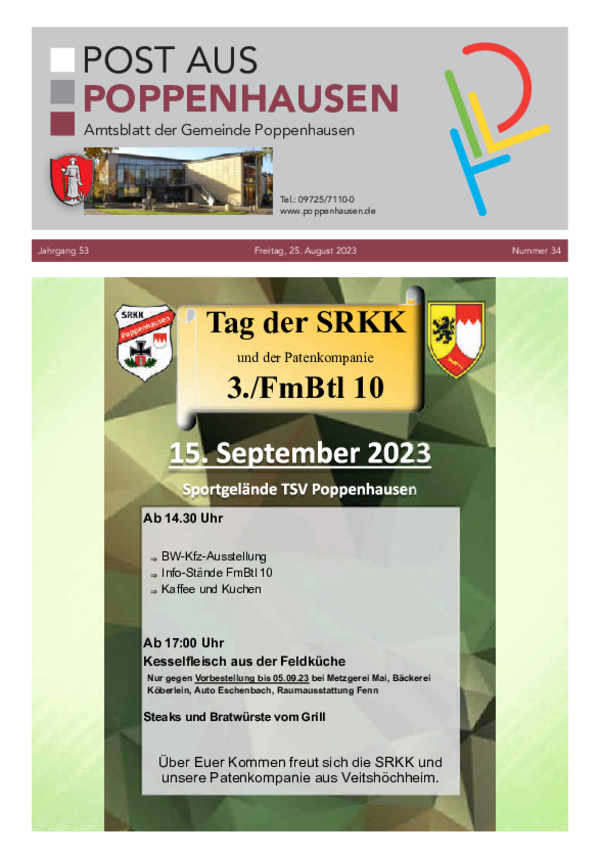 POST AUS
POPPENHAUSEN
Amtsblatt der Gemeinde Poppenhausen

Tel.: 09725/7110-0
www.poppenhausen.de

Jahrgang 53
Freitag, 25. August 2023
Nummer 34

SRKK
Poppenhausen

Tag der SRKK
und der Patenkompanie
3./FmBtl 10

15. September 2023
Sportgelände TSV Poppenhausen

Ab 14.30 Uhr

⇒ BW-Kfz-Ausstellung
⇒ Info-Stände FmBtl 10
⇒ Kaffee und Kuchen

Ab 17:00 Uhr
Kesselfleisch aus der Feldküche
Nur gegen Vorbestellung bis 05.09.23 bei Metzgerei Mai, Bäckerei Köberlein, Auto Eschenbach, Raumausstattung Fenn

Steaks und Bratwürste vom Grill

Über Euer Kommen freut sich die SRKK und unsere Patenkompanie aus Veitshöchheim.